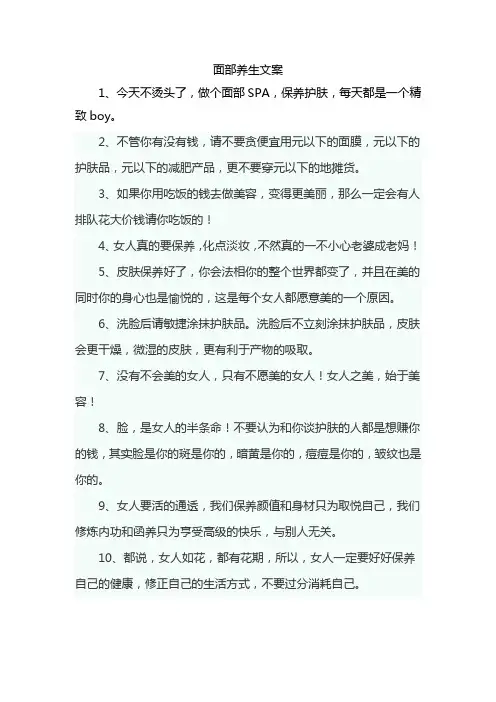 面部养生文案

1、今天不烫头了，做个面部SPA，保养护肤，每天都是一个精致boy。

2、不管你有没有钱，请不要贪便宜用元以下的面膜，元以下的护肤品，元以下的减肥产品，更不要穿元以下的地摊货。

3、如果你用吃饭的钱去做美容，变得更美丽，那么一定会有人排队花大价钱请你吃饭的！

4、女人真的要保养，化点淡妆，不然真的一不小心老婆成老妈！

5、皮肤保养好了，你会法相你的整个世界都变了，并且在美的同时你的身心也是愉悦的，这是每个女人都愿意美的一个原因。

6、洗脸后请敏捷涂抹护肤品。洗脸后不立刻涂抹护肤品，皮肤会更干燥，微湿的皮肤，更有利于产物的吸取。

7、没有不会美的女人，只有不愿美的女人！女人之美，始于美容！

8、脸，是女人的半条命！不要认为和你谈护肤的人都是想赚你的钱，其实脸是你的斑是你的，暗黄是你的，痘痘是你的，皱纹也是你的。

9、女人要活的通透，我们保养颜值和身材只为取悦自己，我们修炼内功和涵养只为享受高级的快乐，与别人无关。

10、都说，女人如花，都有花期，所以，女人一定要好好保养自己的健康，修正自己的生活方式，不要过分消耗自己。